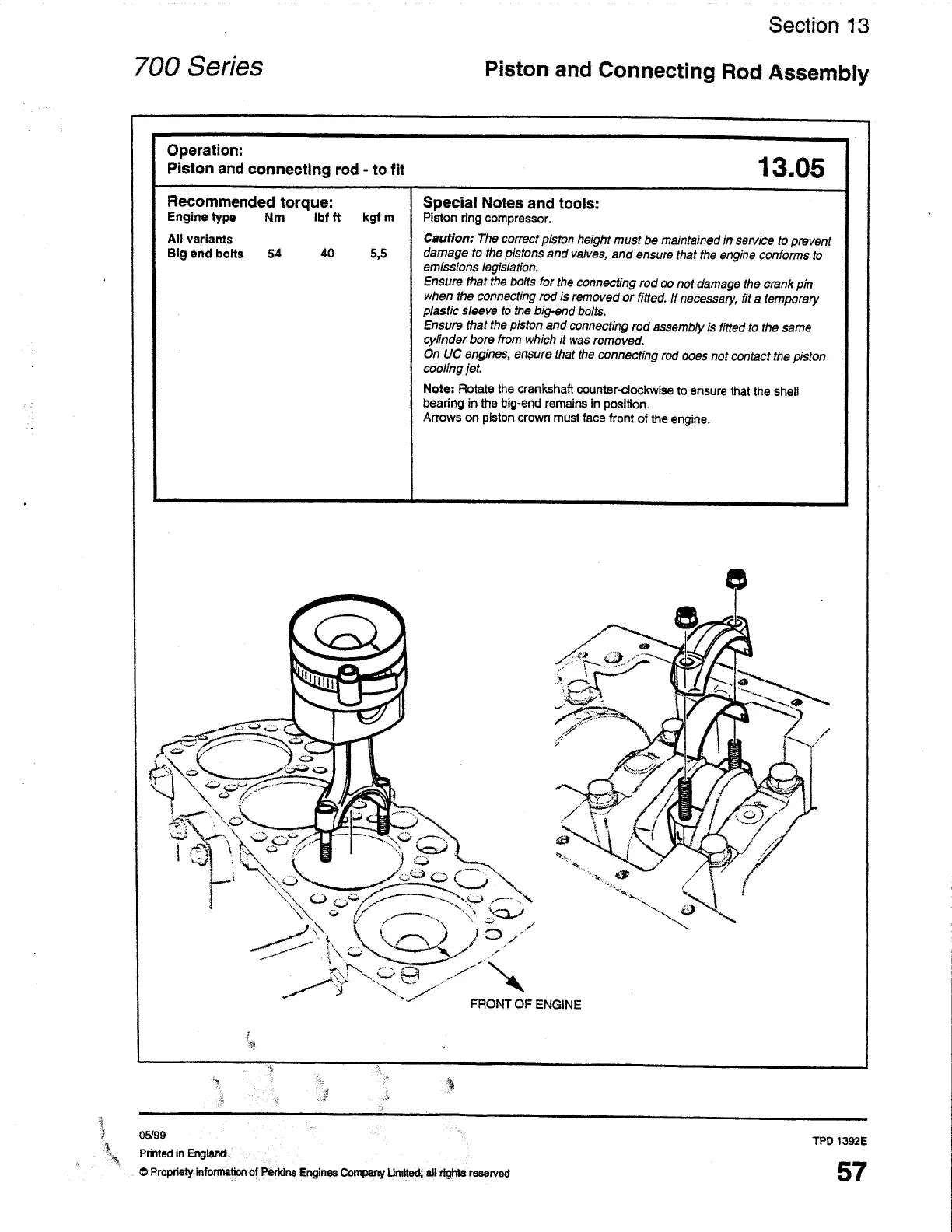 Section 13

700 Series

Piston and Connecting Rod Assembly

Operation:
Piston and connecting rod - to fit

13.05

Recommended torque:

| Engine type | Nm | lbf ft | kgf m |
|---|---|---|---|
| All variants | | | |
| Big end bolts | 54 | 40 | 5,5 |

Special Notes and tools:
Piston ring compressor.

Caution: The correct piston height must be maintained in service to prevent damage to the pistons and valves, and ensure that the engine conforms to emissions legislation.
Ensure that the bolts for the connecting rod do not damage the crank pin when the connecting rod is removed or fitted. If necessary, fit a temporary plastic sleeve to the big-end bolts.
Ensure that the piston and connecting rod assembly is fitted to the same cylinder bore from which it was removed.
On UC engines, ensure that the connecting rod does not contact the piston cooling jet.

Note: Rotate the crankshaft counter-clockwise to ensure that the shell bearing in the big-end remains in position.
Arrows on piston crown must face front of the engine.

FRONT OF ENGINE

05/99
Printed in England
© Propriety information of Perkins Engines Company Limited, all rights reserved

TPD 1392E

57